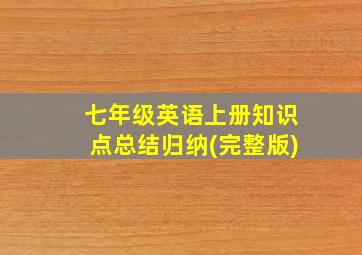 七年级英语上册知识点总结归纳(完整版)